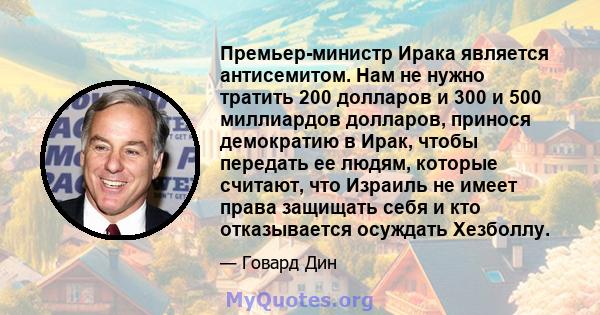 Премьер-министр Ирака является антисемитом. Нам не нужно тратить 200 долларов и 300 и 500 миллиардов долларов, принося демократию в Ирак, чтобы передать ее людям, которые считают, что Израиль не имеет права защищать себя и кто отказывается осуждать Хезболлу.

— Говард Дин

MyQuotes.org